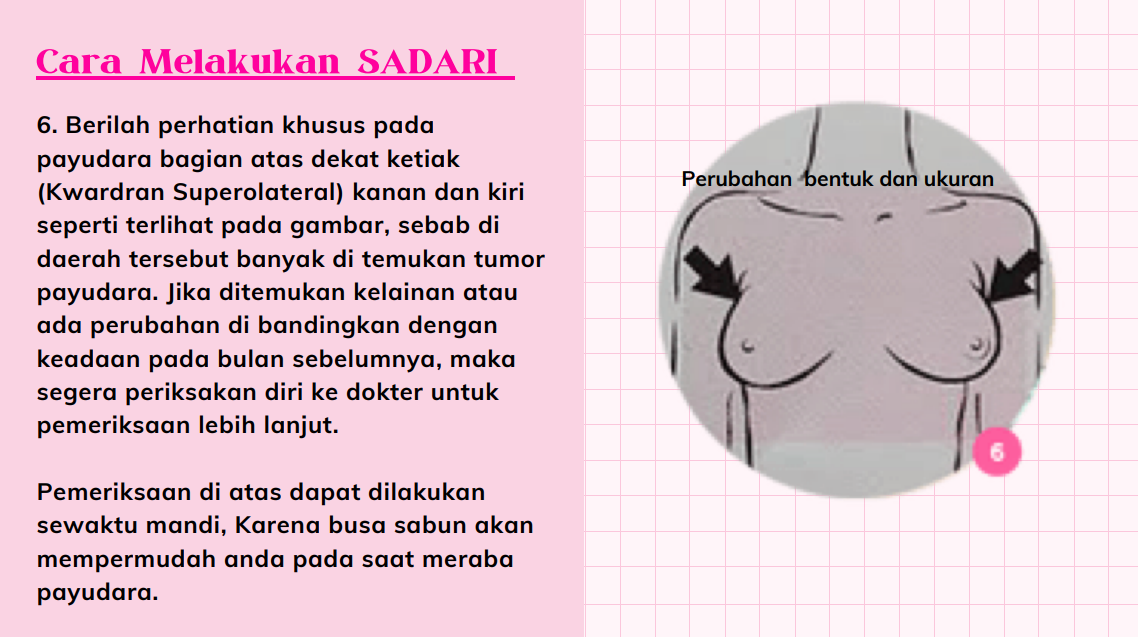 Cara Melakukan SADARI

6. Berilah perhatian khusus pada payudara bagian atas dekat ketiak (Kwardran Superolateral) kanan dan kiri seperti terlihat pada gambar, sebab di daerah tersebut banyak di temukan tumor payudara. Jika ditemukan kelainan atau ada perubahan di bandingkan dengan keadaan pada bulan sebelumnya, maka segera periksakan diri ke dokter untuk pemeriksaan lebih lanjut.

Pemeriksaan di atas dapat dilakukan sewaktu mandi, Karena busa sabun akan mempermudah anda pada saat meraba payudara.

Perubahan bentuk dan ukuran

6